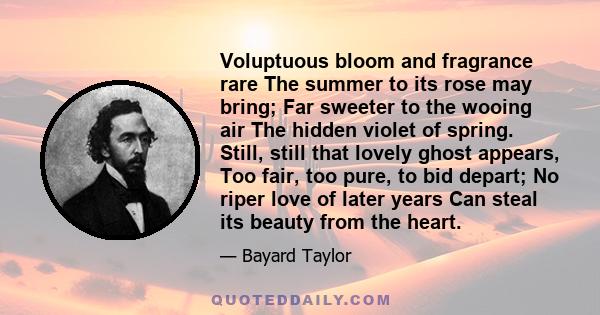 Voluptuous bloom and fragrance rare The summer to its rose may bring; Far sweeter to the wooing air The hidden violet of spring. Still, still that lovely ghost appears, Too fair, too pure, to bid depart; No riper love of later years Can steal its beauty from the heart.

— Bayard Taylor

QUOTEDDAILY.COM